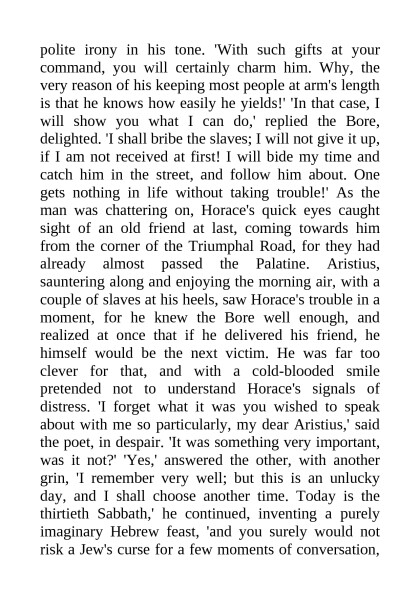 polite irony in his tone. 'With such gifts at your command, you will certainly charm him. Why, the very reason of his keeping most people at arm's length is that he knows how easily he yields!' 'In that case, I will show you what I can do,' replied the Bore, delighted. 'I shall bribe the slaves; I will not give it up, if I am not received at first! I will bide my time and catch him in the street, and follow him about. One gets nothing in life without taking trouble!' As the man was chattering on, Horace's quick eyes caught sight of an old friend at last, coming towards him from the corner of the Triumphal Road, for they had already almost passed the Palatine. Aristius, sauntering along and enjoying the morning air, with a couple of slaves at his heels, saw Horace's trouble in a moment, for he knew the Bore well enough, and realized at once that if he delivered his friend, he himself would be the next victim. He was far too clever for that, and with a cold-blooded smile pretended not to understand Horace's signals of distress. 'I forget what it was you wished to speak about with me so particularly, my dear Aristius,' said the poet, in despair. 'It was something very important, was it not?' 'Yes,' answered the other, with another grin, 'I remember very well; but this is an unlucky day, and I shall choose another time. Today is the thirtieth Sabbath,' he continued, inventing a purely imaginary Hebrew feast, 'and you surely would not risk a Jew's curse for a few moments of conversation,